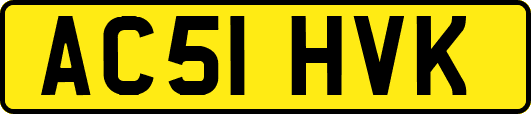 AC51 HVK